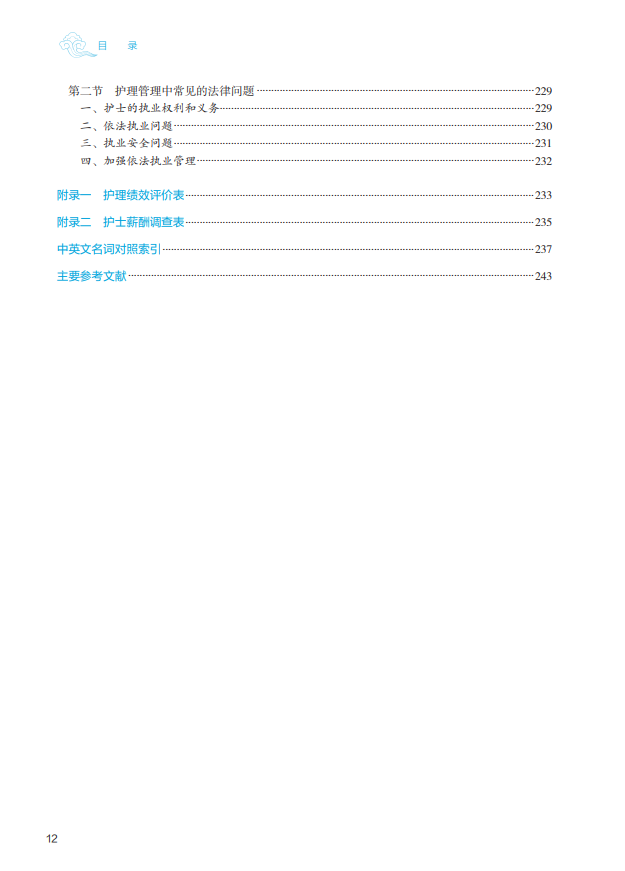 目 录

第二节 护理管理中常见的法律问题……229
一、护士的执业权利和义务……229
二、依法执业问题……230
三、执业安全问题……231
四、加强依法执业管理……232

附录一 护理绩效评价表……233

附录二 护士薪酬调查表……235

中英文名词对照索引……237

主要参考文献……243

12